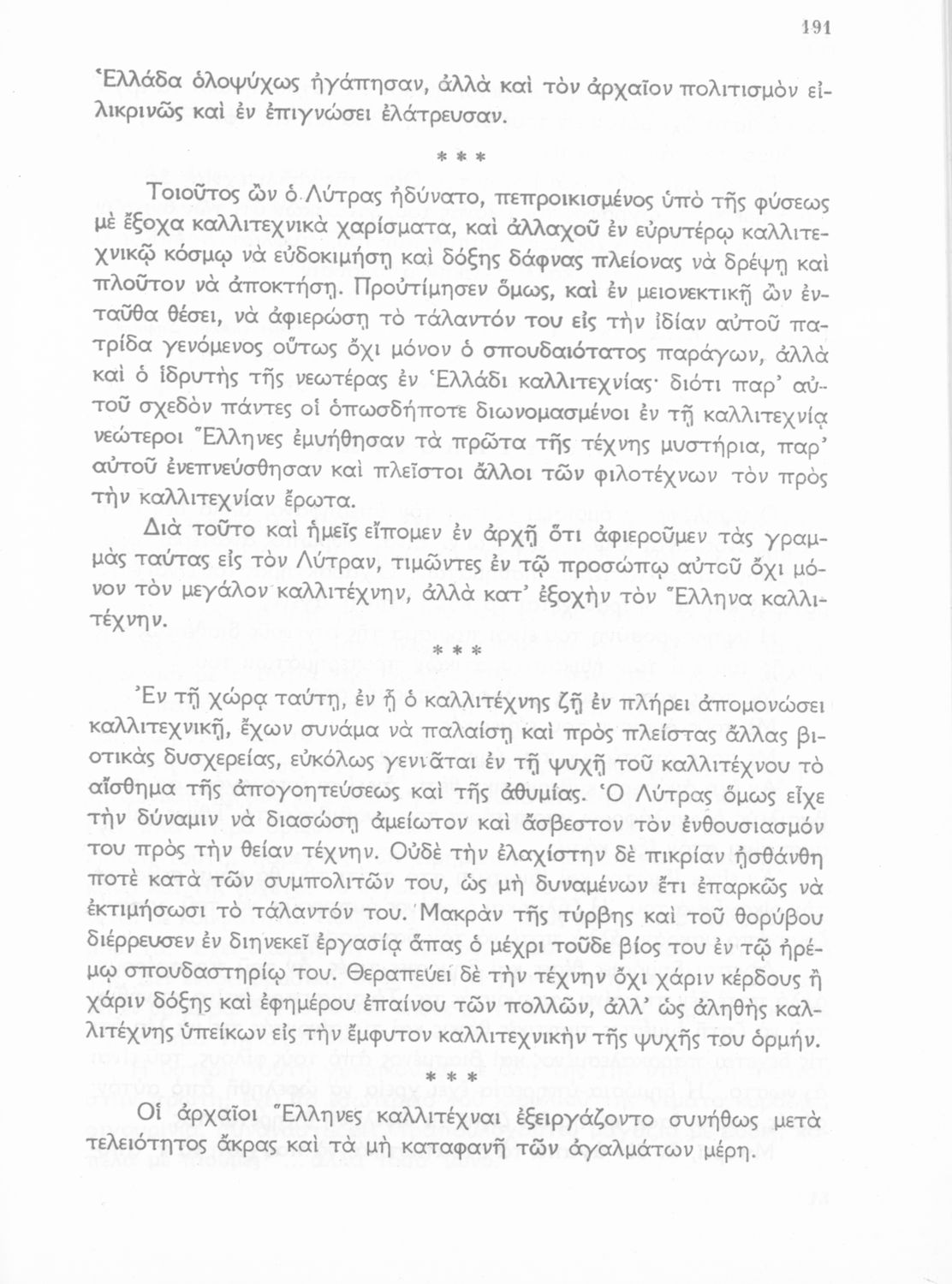 191

Ἑλλάδα ὁλοψύχως ἠγάπησαν, ἀλλὰ καὶ τὸν ἀρχαῖον πολιτισμὸν εἰλικρινῶς καὶ ἐν ἐπιγνώσει ἐλάτρευσαν.

* * *

Τοιοῦτος ὢν ὁ Λύτρας ἠδύνατο, πεπροικισμένος ὑπὸ τῆς φύσεως μὲ ἔξοχα καλλιτεχνικὰ χαρίσματα, καὶ ἀλλαχοῦ ἐν εὐρυτέρῳ καλλιτεχνικῷ κόσμῳ νὰ εὐδοκιμήσῃ καὶ δόξης δάφνας πλείονας νὰ δρέψῃ καὶ πλοῦτον νὰ ἀποκτήσῃ. Προὐτίμησεν ὅμως, καὶ ἐν μειονεκτικῇ ὢν ἐνταῦθα θέσει, νὰ ἀφιερώσῃ τὸ τάλαντόν του εἰς τὴν ἰδίαν αὐτοῦ πατρίδα γενόμενος οὕτως ὄχι μόνον ὁ σπουδαιότατος παράγων, ἀλλὰ καὶ ὁ ἱδρυτὴς τῆς νεωτέρας ἐν Ἑλλάδι καλλιτεχνίας· διότι παρ' αὐτοῦ σχεδὸν πάντες οἱ ὁπωσδήποτε διωνομασμένοι ἐν τῇ καλλιτεχνίᾳ νεώτεροι Ἕλληνες ἐμυήθησαν τὰ πρῶτα τῆς τέχνης μυστήρια, παρ' αὐτοῦ ἐνεπνεύσθησαν καὶ πλεῖστοι ἄλλοι τῶν φιλοτέχνων τὸν πρὸς τὴν καλλιτεχνίαν ἔρωτα.

Διὰ τοῦτο καὶ ἡμεῖς εἴπομεν ἐν ἀρχῇ ὅτι ἀφιεροῦμεν τὰς γραμμὰς ταύτας εἰς τὸν Λύτραν, τιμῶντες ἐν τῷ προσώπῳ αὐτοῦ ὄχι μόνον τὸν μεγάλον καλλιτέχνην, ἀλλὰ κατ' ἐξοχὴν τὸν Ἕλληνα καλλιτέχνην.

* * *

Ἐν τῇ χώρᾳ ταύτῃ, ἐν ᾗ ὁ καλλιτέχνης ζῇ ἐν πλήρει ἀπομονώσει καλλιτεχνικῇ, ἔχων συνάμα νὰ παλαίσῃ καὶ πρὸς πλείστας ἄλλας βιοτικὰς δυσχερείας, εὐκόλως γεννᾶται ἐν τῇ ψυχῇ τοῦ καλλιτέχνου τὸ αἴσθημα τῆς ἀπογοητεύσεως καὶ τῆς ἀθυμίας. Ὁ Λύτρας ὅμως εἶχε τὴν δύναμιν νὰ διασώσῃ ἀμείωτον καὶ ἄσβεστον τὸν ἐνθουσιασμόν του πρὸς τὴν θείαν τέχνην. Οὐδὲ τὴν ἐλαχίστην δὲ πικρίαν ᾐσθάνθη ποτὲ κατὰ τῶν συμπολιτῶν του, ὡς μὴ δυναμένων ἔτι ἐπαρκῶς νὰ ἐκτιμήσωσι τὸ τάλαντόν του. Μακρὰν τῆς τύρβης καὶ τοῦ θορύβου διέρρευσεν ἐν διηνεκεῖ ἐργασίᾳ ἅπας ὁ μέχρι τοῦδε βίος του ἐν τῷ ἠρέμῳ σπουδαστηρίῳ του. Θεραπεύει δὲ τὴν τέχνην ὄχι χάριν κέρδους ἢ χάριν δόξης καὶ ἐφημέρου ἐπαίνου τῶν πολλῶν, ἀλλ' ὡς ἀληθὴς καλλιτέχνης ὑπείκων εἰς τὴν ἔμφυτον καλλιτεχνικὴν τῆς ψυχῆς του ὁρμήν.

* * *

Οἱ ἀρχαῖοι Ἕλληνες καλλιτέχναι ἐξειργάζοντο συνήθως μετὰ τελειότητος ἄκρας καὶ τὰ μὴ καταφανῆ τῶν ἀγαλμάτων μέρη.